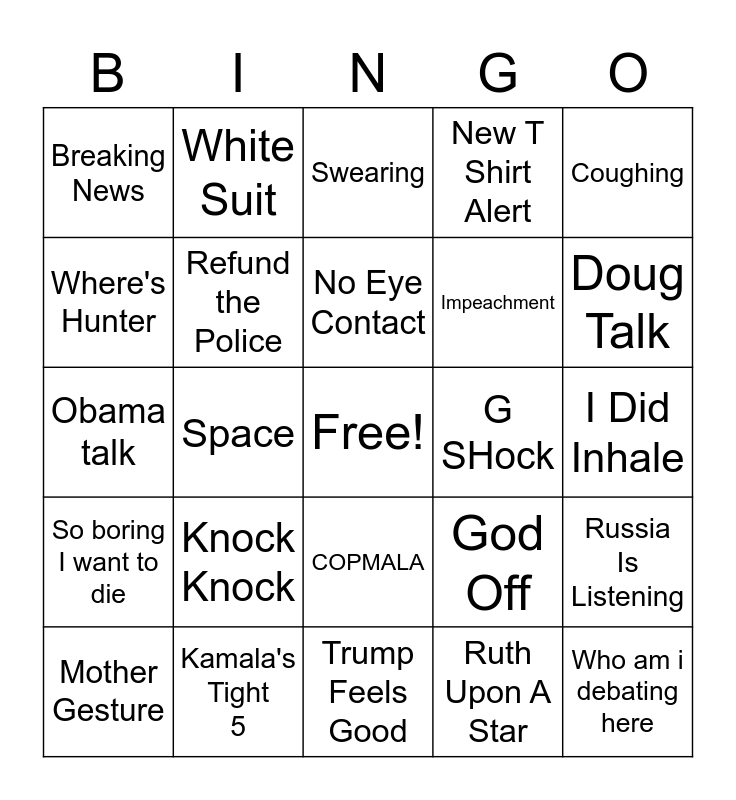 | B | I | N | G | O |
|---|---|---|---|---|
| Breaking News | White Suit | Swearing | New T Shirt Alert | Coughing |
| Where's Hunter | Refund the Police | No Eye Contact | Impeachment | Doug Talk |
| Obama talk | Space | Free! | G SHock | I Did Inhale |
| So boring I want to die | Knock Knock | COPMALA | God Off | Russia Is Listening |
| Mother Gesture | Kamala's Tight 5 | Trump Feels Good | Ruth Upon A Star | Who am i debating here |